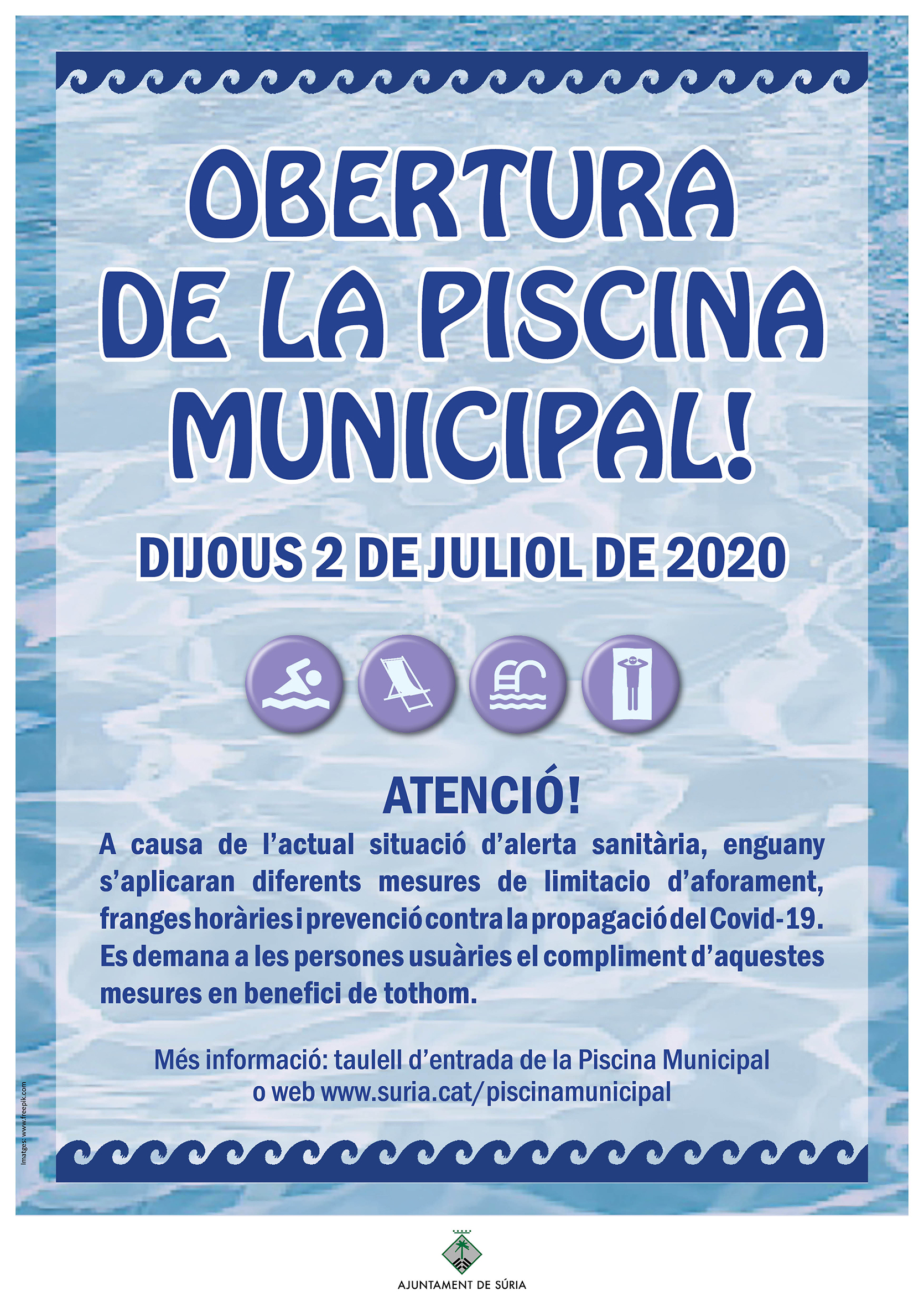 OBERTURA DE LA PISCINA MUNICIPAL!

DIJOUS 2 DE JULIOL DE 2020

ATENCIÓ!

A causa de l'actual situació d'alerta sanitària, enguany s'aplicaran diferents mesures de limitacio d'aforament, franges horàries i prevenció contra la propagació del Covid-19. Es demana a les persones usuàries el compliment d'aquestes mesures en benefici de tothom.

Més informació: taulell d'entrada de la Piscina Municipal o web www.suria.cat/piscinamunicipal

Imatges: www.freepik.com

AJUNTAMENT DE SÚRIA